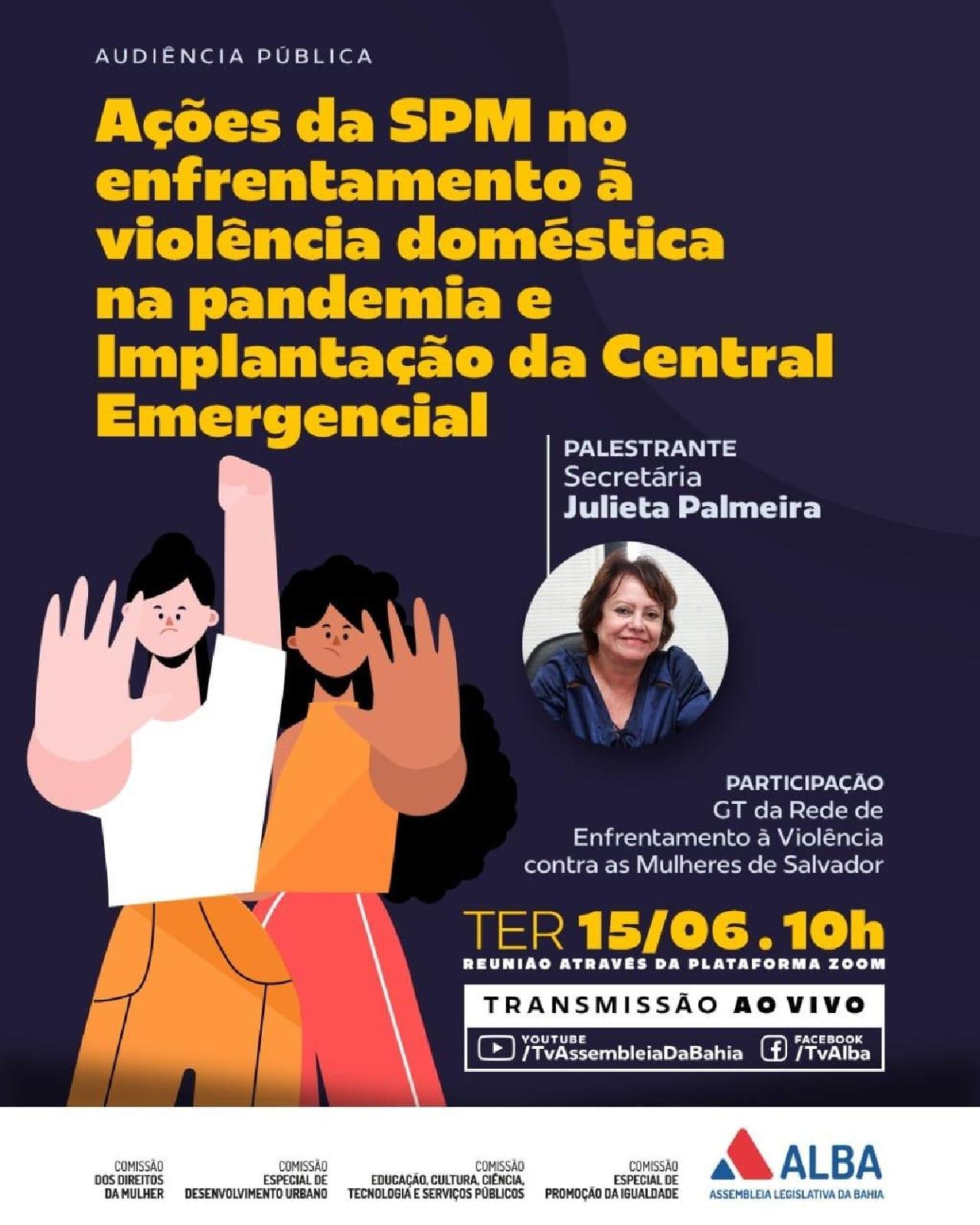 AUDIÊNCIA PÚBLICA

Ações da SPM no enfrentamento à violência doméstica na pandemia e Implantação da Central Emergencial

PALESTRANTE
Secretária
Julieta Palmeira

PARTICIPAÇÃO
GT da Rede de Enfrentamento à Violência contra as Mulheres de Salvador

TER 15/06 . 10h
REUNIÃO ATRAVÉS DA PLATAFORMA ZOOM

TRANSMISSÃO AO VIVO
YOUTUBE /TvAssembleiaDaBahia
FACEBOOK /TvAlba

COMISSÃO DOS DIREITOS DA MULHER

COMISSÃO ESPECIAL DE DESENVOLVIMENTO URBANO

COMISSÃO EDUCAÇÃO, CULTURA, CIÊNCIA, TECNOLOGIA E SERVIÇOS PÚBLICOS

COMISSÃO ESPECIAL DE PROMOÇÃO DA IGUALDADE

ALBA
ASSEMBLEIA LEGISLATIVA DA BAHIA